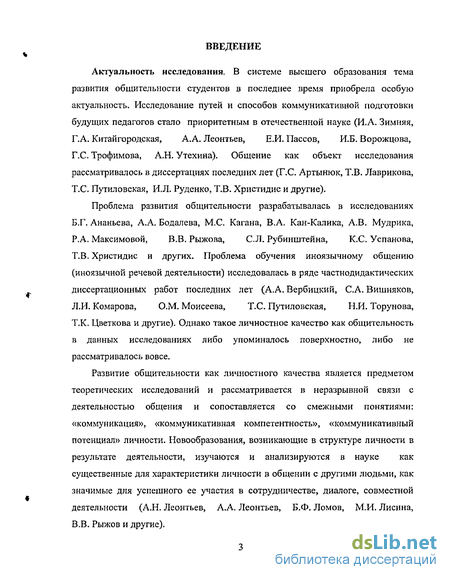 ВВЕДЕНИЕ

Актуальность исследования. В системе высшего образования тема развития общительности студентов в последнее время приобрела особую актуальность. Исследование путей и способов коммуникативной подготовки будущих педагогов стало приоритетным в отечественной науке (И.А. Зимняя, Г.А. Китайгородская, А.А. Леонтьев, Е.И. Пассов, И.Б. Ворожцова, Г.С. Трофимова, А.Н. Утехина). Общение как объект исследования рассматривалось в диссертациях последних лет (Г.С. Артынюк, Т.В. Лаврикова, Т.С. Путиловская, И.Л. Руденко, Т.В. Христидис и другие).

Проблема развития общительности разрабатывалась в исследованиях Б.Г. Ананьева, А.А. Бодалева, М.С. Кагана, В.А. Кан-Калика, А.В. Мудрика, Р.А. Максимовой, В.В. Рыжова, С.Л. Рубинштейна, К.С. Успанова, Т.В. Христидис и других. Проблема обучения иноязычному общению (иноязычной речевой деятельности) исследовалась в ряде частнодидактических диссертационных работ последних лет (А.А. Вербицкий, С.А. Вишняков, Л.И. Комарова, О.М. Моисеева, Т.С. Путиловская, Н.И. Торунова, Т.К. Цветкова и другие). Однако такое личностное качество как общительность в данных исследованиях либо упоминалось поверхностно, либо не рассматривалось вовсе.

Развитие общительности как личностного качества является предметом теоретических исследований и рассматривается в неразрывной связи с деятельностью общения и сопоставляется со смежными понятиями: «коммуникация», «коммуникативная компетентность», «коммуникативный потенциал» личности. Новообразования, возникающие в структуре личности в результате деятельности, изучаются и анализируются в науке как существенные для характеристики личности в общении с другими людьми, как значимые для успешного ее участия в сотрудничестве, диалоге, совместной деятельности (А.Н. Леонтьев, А.А. Леонтьев, Б.Ф. Ломов, М.И. Лисина, В.В. Рыжов и другие).

3

dsLib.net
библиотека диссертаций